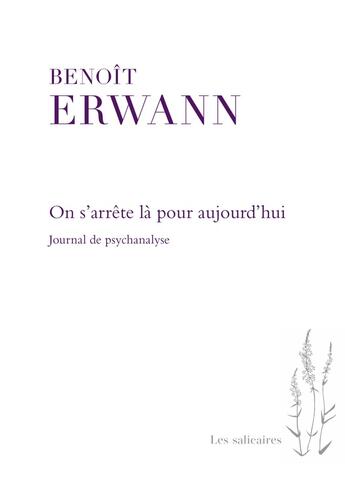 BENOÎT
ERWANN

On s'arrête là pour aujourd'hui

Journal de psychanalyse

Les salicaires